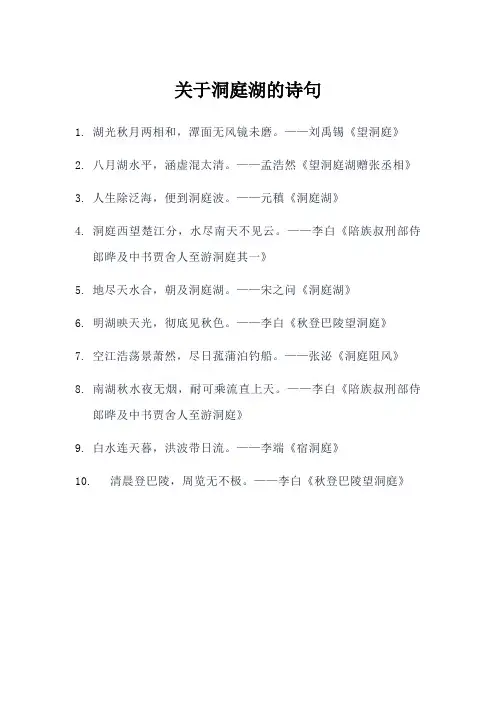 关于洞庭湖的诗句

1. 湖光秋月两相和，潭面无风镜未磨。——刘禹锡《望洞庭》

2. 八月湖水平，涵虚混太清。——孟浩然《望洞庭湖赠张丞相》

3. 人生除泛海，便到洞庭波。——元稹《洞庭湖》

4. 洞庭西望楚江分，水尽南天不见云。——李白《陪族叔刑部侍郎晔及中书贾舍人至游洞庭其一》

5. 地尽天水合，朝及洞庭湖。——宋之问《洞庭湖》

6. 明湖映天光，彻底见秋色。——李白《秋登巴陵望洞庭》

7. 空江浩荡景萧然，尽日菰蒲泊钓船。——张泌《洞庭阻风》

8. 南湖秋水夜无烟，耐可乘流直上天。——李白《陪族叔刑部侍郎晔及中书贾舍人至游洞庭》

9. 白水连天暮，洪波带日流。——李端《宿洞庭》

10. 清晨登巴陵，周览无不极。——李白《秋登巴陵望洞庭》